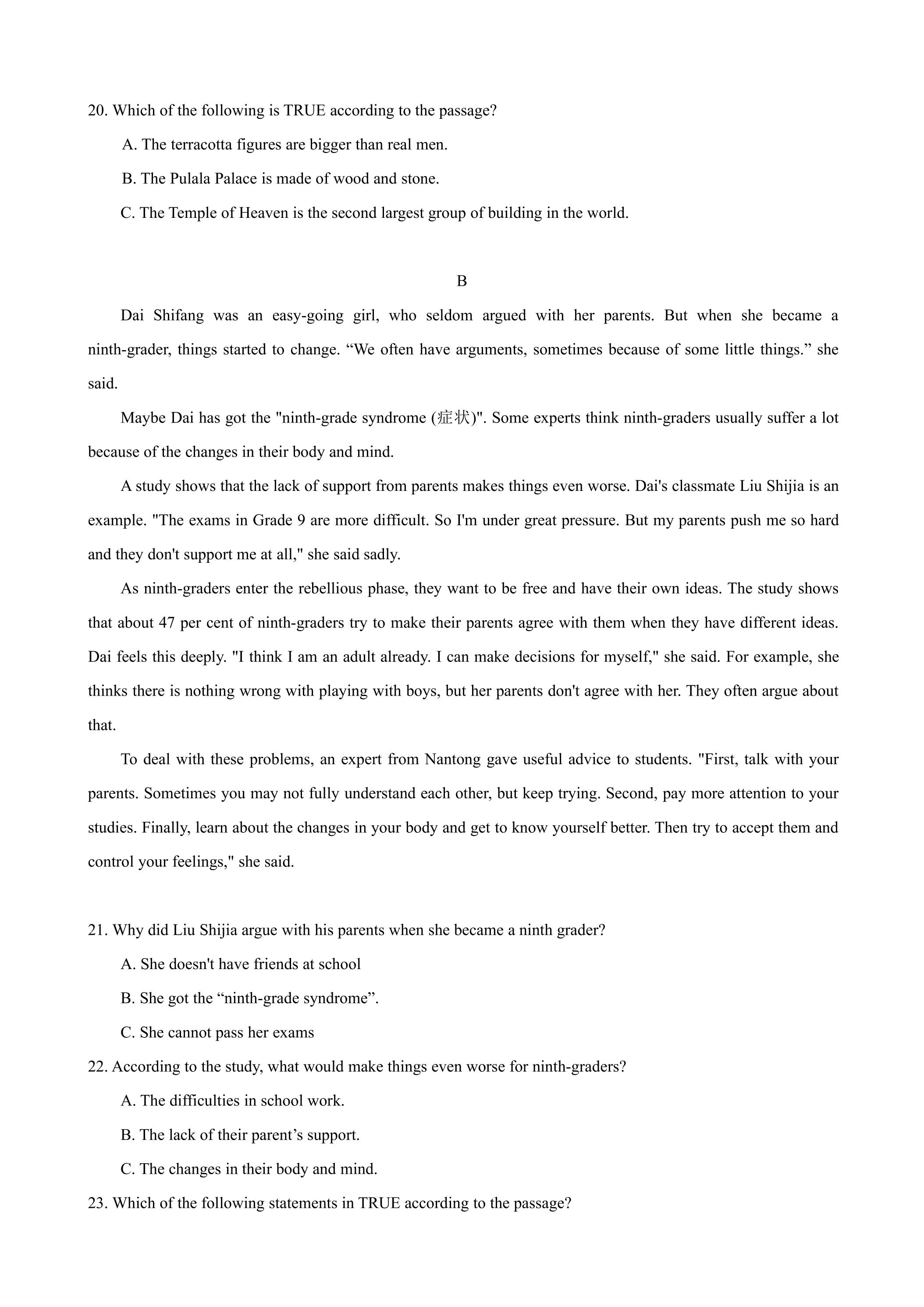 20. Which of the following is TRUE according to the passage?

A. The terracotta figures are bigger than real men.

B. The Pulala Palace is made of wood and stone.

C. The Temple of Heaven is the second largest group of building in the world.

B

Dai Shifang was an easy-going girl, who seldom argued with her parents. But when she became a ninth-grader, things started to change. "We often have arguments, sometimes because of some little things." she said.

Maybe Dai has got the "ninth-grade syndrome (症状)". Some experts think ninth-graders usually suffer a lot because of the changes in their body and mind.

A study shows that the lack of support from parents makes things even worse. Dai's classmate Liu Shijia is an example. "The exams in Grade 9 are more difficult. So I'm under great pressure. But my parents push me so hard and they don't support me at all," she said sadly.

As ninth-graders enter the rebellious phase, they want to be free and have their own ideas. The study shows that about 47 per cent of ninth-graders try to make their parents agree with them when they have different ideas. Dai feels this deeply. "I think I am an adult already. I can make decisions for myself," she said. For example, she thinks there is nothing wrong with playing with boys, but her parents don't agree with her. They often argue about that.

To deal with these problems, an expert from Nantong gave useful advice to students. "First, talk with your parents. Sometimes you may not fully understand each other, but keep trying. Second, pay more attention to your studies. Finally, learn about the changes in your body and get to know yourself better. Then try to accept them and control your feelings," she said.

21. Why did Liu Shijia argue with his parents when she became a ninth grader?

A. She doesn't have friends at school

B. She got the "ninth-grade syndrome".

C. She cannot pass her exams

22. According to the study, what would make things even worse for ninth-graders?

A. The difficulties in school work.

B. The lack of their parent's support.

C. The changes in their body and mind.

23. Which of the following statements in TRUE according to the passage?